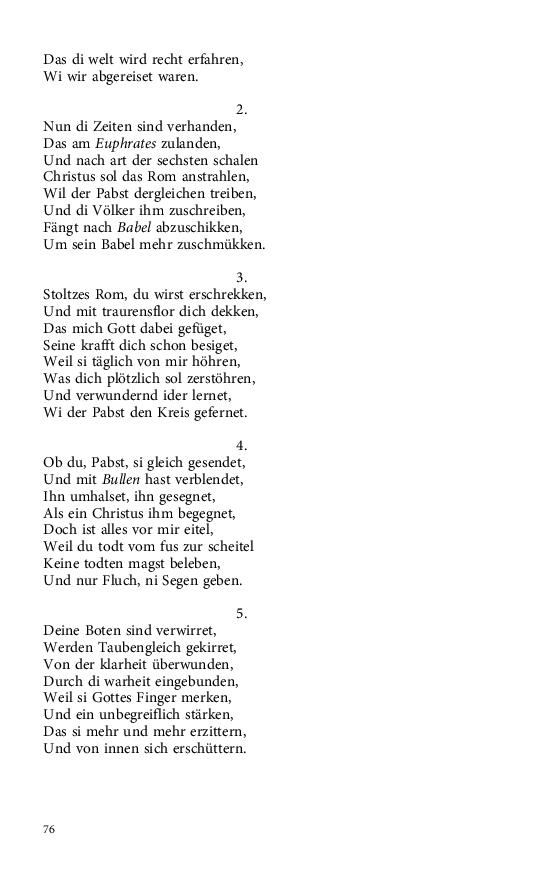 Das di welt wird recht erfahren,
Wi wir abgereiset waren.

2.
Nun di Zeiten sind verhanden,
Das am Euphrates zulanden,
Und nach art der sechsten schalen
Christus sol das Rom anstrahlen,
Wil der Pabst dergleichen treiben,
Und di Völker ihm zuschreiben,
Fängt nach Babel abzuschikken,
Um sein Babel mehr zuschmükken.

3.
Stoltzes Rom, du wirst erschrekken,
Und mit traurensflor dich dekken,
Das mich Gott dabei gefüget,
Seine krafft dich schon besiget,
Weil si täglich von mir höhren,
Was dich plötzlich sol zerstöhren,
Und verwundernd ider lernet,
Wi der Pabst den Kreis gefernet.

4.
Ob du, Pabst, si gleich gesendet,
Und mit Bullen hast verblendet,
Ihn umhalset, ihn gesegnet,
Als ein Christus ihm begegnet,
Doch ist alles vor mir eitel,
Weil du todt vom fus zur scheitel
Keine todten magst beleben,
Und nur Fluch, ni Segen geben.

5.
Deine Boten sind verwirret,
Werden Taubengleich gekirret,
Von der klarheit überwunden,
Durch di warheit eingebunden,
Weil si Gottes Finger merken,
Und ein unbegreiflich stärken,
Das si mehr und mehr erzittern,
Und von innen sich erschüttern.

76